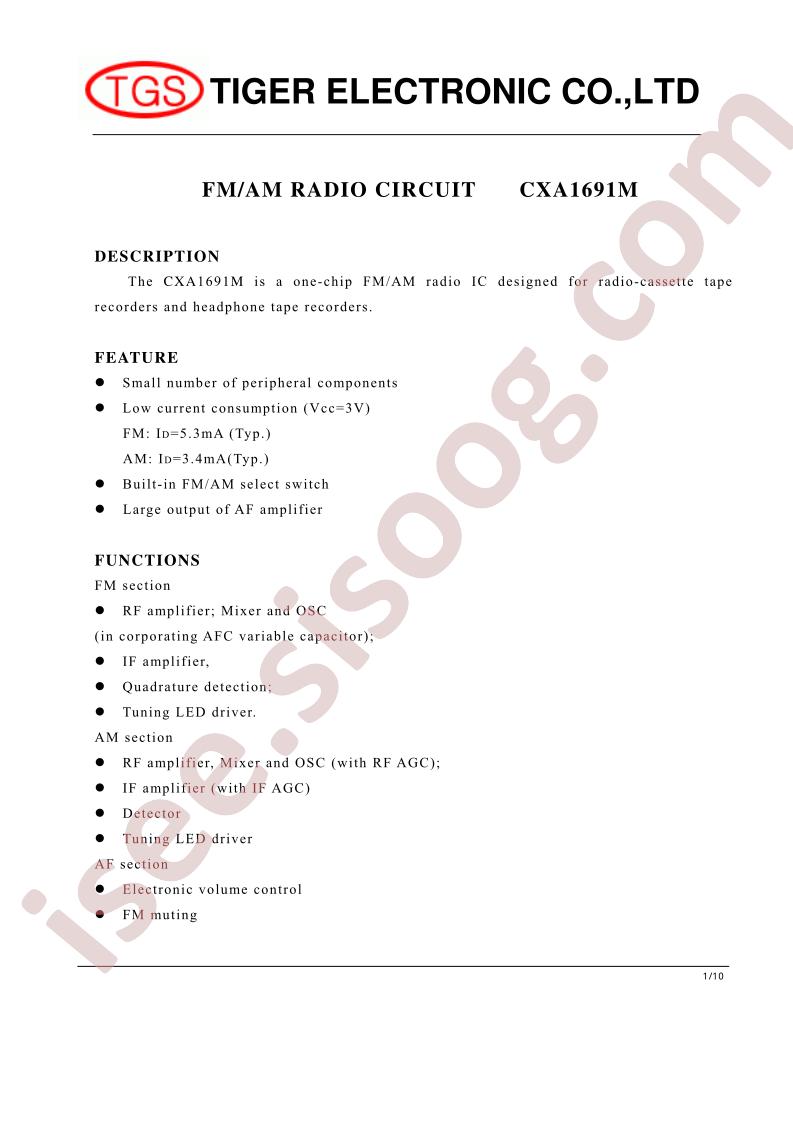 TGS TIGER ELECTRONIC CO.,LTD

FM/AM RADIO CIRCUIT CXA1691M

DESCRIPTION

The CXA1691M is a one-chip FM/AM radio IC designed for radio-cassette tape recorders and headphone tape recorders.

FEATURE

• Small number of peripheral components
• Low current consumption (Vcc=3V)
FM: ID=5.3mA (Typ.)
AM: ID=3.4mA(Typ.)
• Built-in FM/AM select switch
• Large output of AF amplifier

FUNCTIONS

FM section
• RF amplifier; Mixer and OSC
(in corporating AFC variable capacitor);
• IF amplifier,
• Quadrature detection;
• Tuning LED driver.
AM section
• RF amplifier, Mixer and OSC (with RF AGC);
• IF amplifier (with IF AGC)
• Detector
• Tuning LED driver
AF section
• Electronic volume control
• FM muting

1/10

isee.sisoog.com